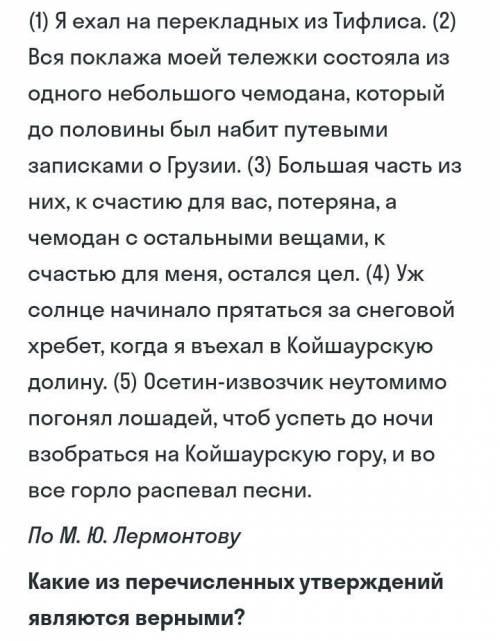 (1) Я ехал на перекладных из Тифлиса. (2) Вся поклажа моей тележки состояла из одного небольшого чемодана, который до половины был набит путевыми записками о Грузии. (3) Большая часть из них, к счастию для вас, потеряна, а чемодан с остальными вещами, к счастью для меня, остался цел. (4) Уж солнце начинало прятаться за снеговой хребет, когда я въехал в Койшаурскую долину. (5) Осетин-извозчик неутомимо погонял лошадей, чтоб успеть до ночи взобраться на Койшаурскую гору, и во все горло распевал песни.

По М. Ю. Лермонтову

Какие из перечисленных утверждений являются верными?